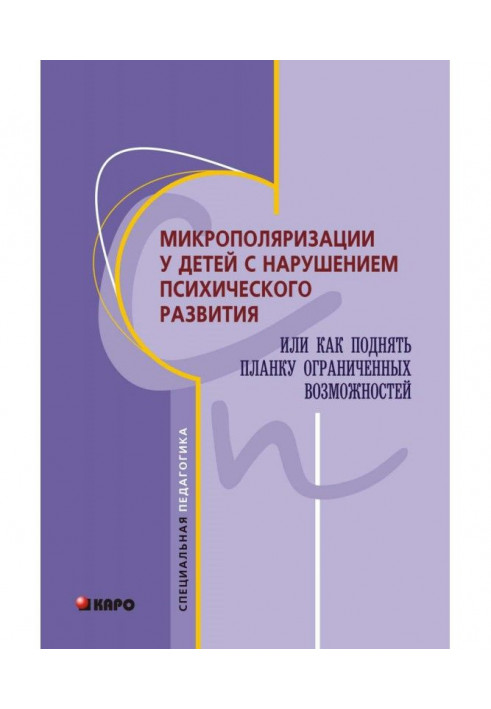 МИКРОПОЛЯРИЗАЦИИ У ДЕТЕЙ С НАРУШЕНИЕМ ПСИХИЧЕСКОГО РАЗВИТИЯ

ИЛИ КАК ПОДНЯТЬ ПЛАНКУ ОГРАНИЧЕННЫХ ВОЗМОЖНОСТЕЙ

СПЕЦИАЛЬНАЯ ПЕДАГОГИКА

КАРО